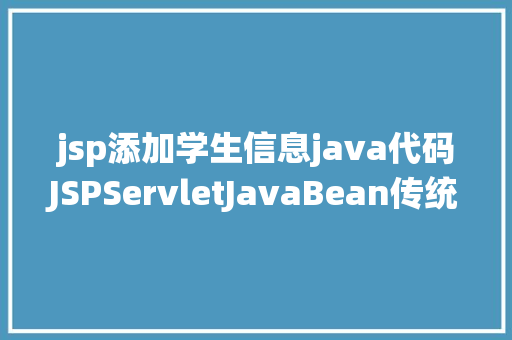 jsp添加学生信息java代码
JSPServletJavaBean传统